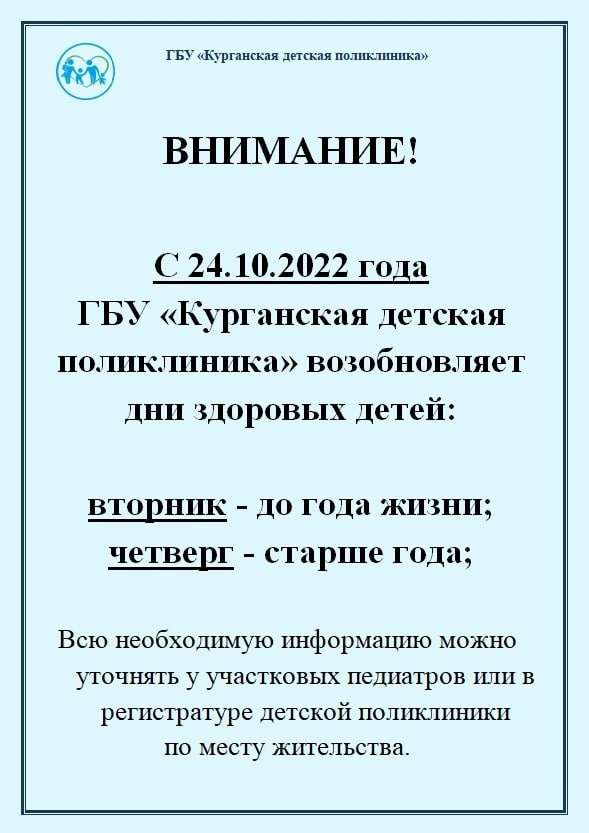 ГБУ «Курганская детская поликлиника»

ВНИМАНИЕ!

С 24.10.2022 года
ГБУ «Курганская детская поликлиника» возобновляет дни здоровых детей:

вторник - до года жизни;
четверг - старше года;

Всю необходимую информацию можно уточнять у участковых педиатров или в регистратуре детской поликлиники по месту жительства.